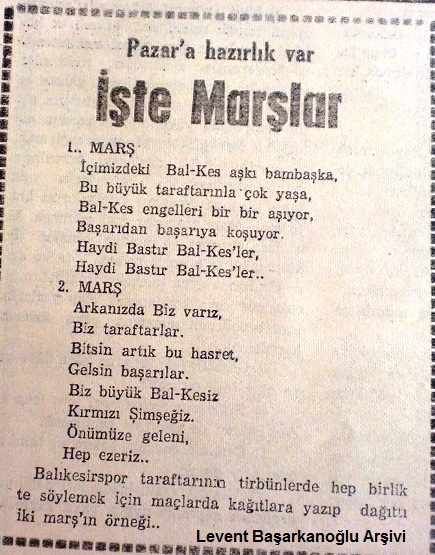 Pazar'a hazırlık var

İşte Marşlar

1.. MARŞ
İçimizdeki Bal-Kes aşkı bambaşka,
Bu büyük taraftarınla çok yaşa,
Bal-Kes engelleri bir bir aşıyor,
Başarıdan başarıya koşuyor.
Haydi Bastır Bal-Kes'ler,
Haydi Bastır Bal-Kes'ler..

2. MARŞ
Arkanızda Biz varız,
Biz taraftarlar.
Bitsin artık bu hasret,
Gelsin başarılar.
Biz büyük Bal-Kesiz
Kırmızı Şimşeğiz.
Önümüze geleni,
Hep ezeriz..

Balıkesirspor taraftarının tirbünlerde hep birlikte söylemek için maçlarda kağıtlara yazıp dağıttı iki marş'ın örneği..

Levent Başarkanoğlu Arşivi